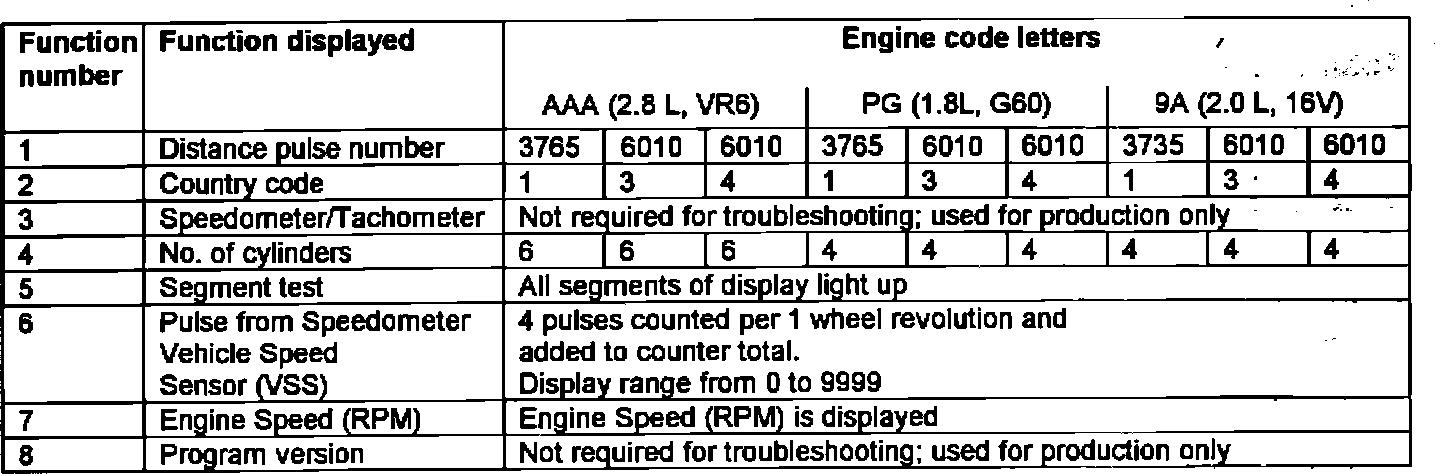 | Function number | Function displayed | Engine code letters | | | | | | | | |
|---|---|---|---|---|---|---|---|---|---|---|
| | | AAA (2.8 L, VR6) | | | PG (1.8L, G60) | | | 9A (2.0 L, 16V) | | |
| 1 | Distance pulse number | 3765 | 6010 | 6010 | 3765 | 6010 | 6010 | 3735 | 6010 | 6010 |
| 2 | Country code | 1 | 3 | 4 | 1 | 3 | 4 | 1 | 3 | 4 |
| 3 | Speedometer/Tachometer | Not required for troubleshooting; used for production only | | | | | | | | |
| 4 | No. of cylinders | 6 | 6 | 6 | 4 | 4 | 4 | 4 | 4 | 4 |
| 5 | Segment test | All segments of display light up | | | | | | | | |
| 6 | Pulse from Speedometer Vehicle Speed Sensor (VSS) | 4 pulses counted per 1 wheel revolution and added to counter total. Display range from 0 to 9999 | | | | | | | | |
| 7 | Engine Speed (RPM) | Engine Speed (RPM) is displayed | | | | | | | | |
| 8 | Program version | Not required for troubleshooting; used for production only | | | | | | | | |